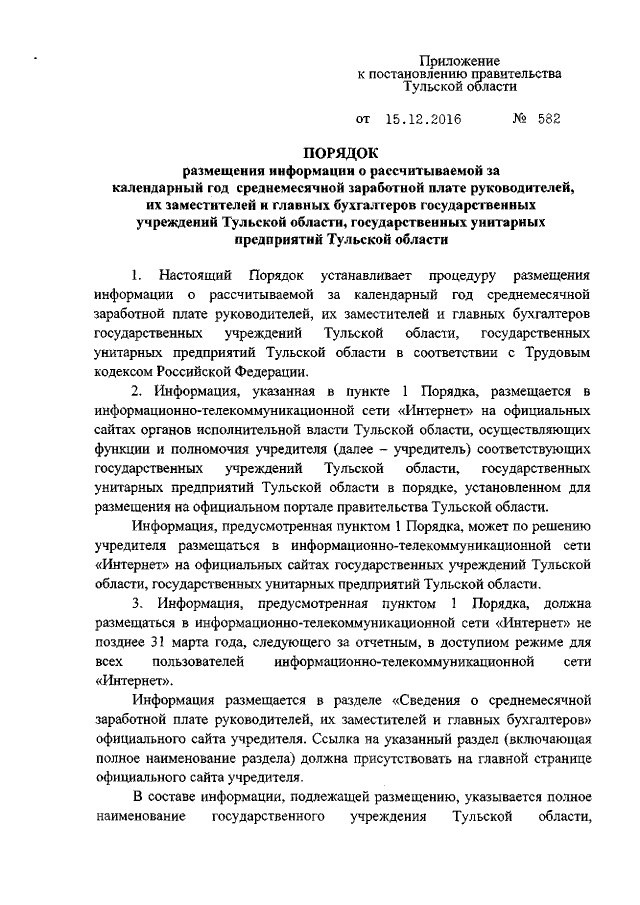 Приложение
к постановлению правительства
Тульской области

от 15.12.2016 № 582

ПОРЯДОК
размещения информации о рассчитываемой за календарный год среднемесячной заработной плате руководителей, их заместителей и главных бухгалтеров государственных учреждений Тульской области, государственных унитарных предприятий Тульской области

1. Настоящий Порядок устанавливает процедуру размещения информации о рассчитываемой за календарный год среднемесячной заработной плате руководителей, их заместителей и главных бухгалтеров государственных учреждений Тульской области, государственных унитарных предприятий Тульской области в соответствии с Трудовым кодексом Российской Федерации.

2. Информация, указанная в пункте 1 Порядка, размещается в информационно-телекоммуникационной сети «Интернет» на официальных сайтах органов исполнительной власти Тульской области, осуществляющих функции и полномочия учредителя (далее – учредитель) соответствующих государственных учреждений Тульской области, государственных унитарных предприятий Тульской области в порядке, установленном для размещения на официальном портале правительства Тульской области.

Информация, предусмотренная пунктом 1 Порядка, может по решению учредителя размещаться в информационно-телекоммуникационной сети «Интернет» на официальных сайтах государственных учреждений Тульской области, государственных унитарных предприятий Тульской области.

3. Информация, предусмотренная пунктом 1 Порядка, должна размещаться в информационно-телекоммуникационной сети «Интернет» не позднее 31 марта года, следующего за отчетным, в доступном режиме для всех пользователей информационно-телекоммуникационной сети «Интернет».

Информация размещается в разделе «Сведения о среднемесячной заработной плате руководителей, их заместителей и главных бухгалтеров» официального сайта учредителя. Ссылка на указанный раздел (включающая полное наименование раздела) должна присутствовать на главной странице официального сайта учредителя.

В составе информации, подлежащей размещению, указывается полное наименование государственного учреждения Тульской области,